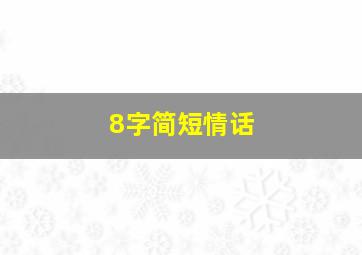 8字简短情话